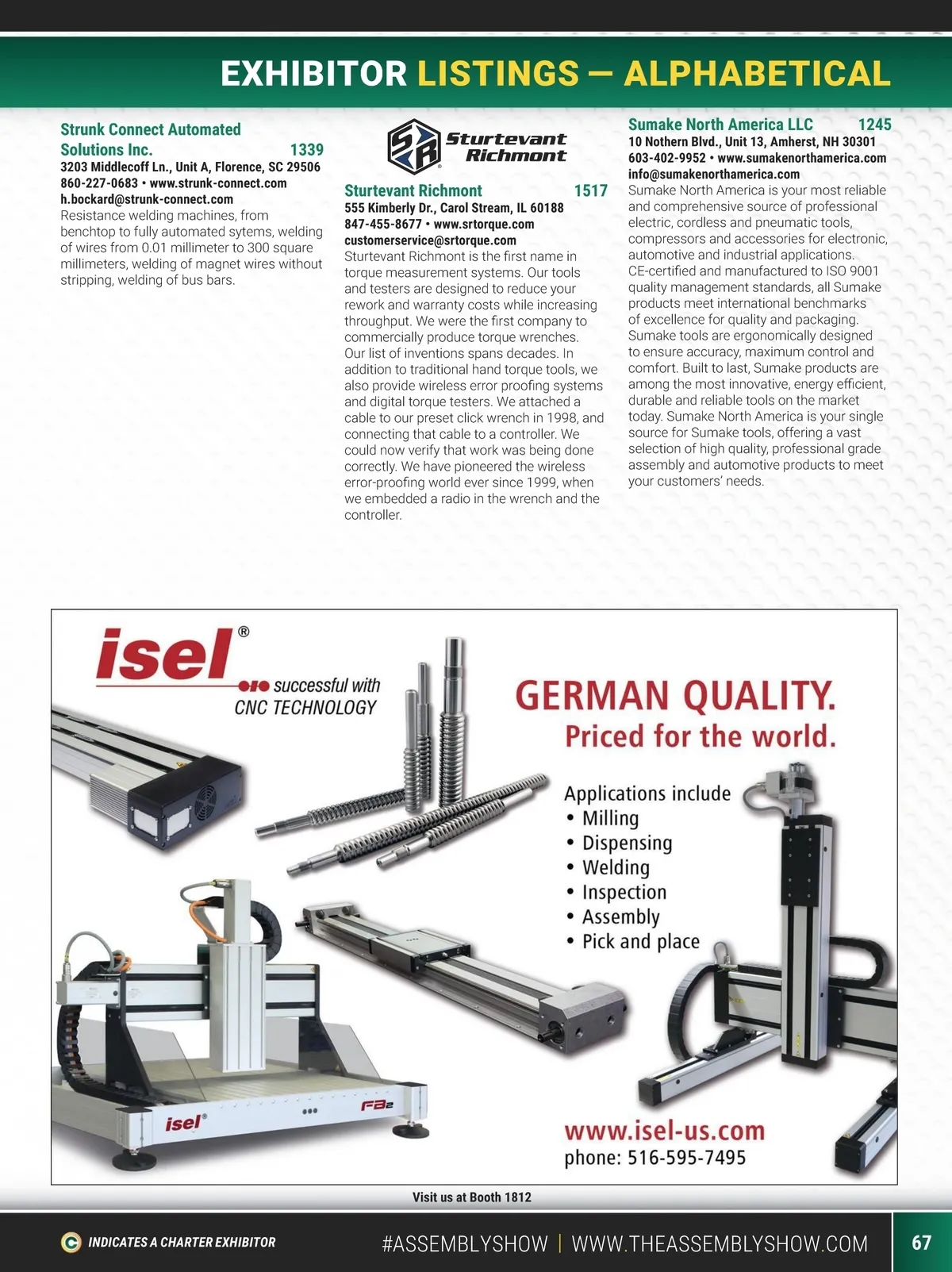 EXHIBITOR LISTINGS — ALPHABETICAL

Strunk Connect Automated Solutions Inc. 1339
3203 Middlecoff Ln., Unit A, Florence, SC 29506
860-227-0683 • www.strunk-connect.com
h.bockard@strunk-connect.com
Resistance welding machines, from benchtop to fully automated sytems, welding of wires from 0.01 millimeter to 300 square millimeters, welding of magnet wires without stripping, welding of bus bars.

SR Sturtevant Richmont

Sturtevant Richmont 1517
555 Kimberly Dr., Carol Stream, IL 60188
847-455-8677 • www.srtorque.com
customerservice@srtorque.com
Sturtevant Richmont is the first name in torque measurement systems. Our tools and testers are designed to reduce your rework and warranty costs while increasing throughput. We were the first company to commercially produce torque wrenches. Our list of inventions spans decades. In addition to traditional hand torque tools, we also provide wireless error proofing systems and digital torque testers. We attached a cable to our preset click wrench in 1998, and connecting that cable to a controller. We could now verify that work was being done correctly. We have pioneered the wireless error-proofing world ever since 1999, when we embedded a radio in the wrench and the controller.

Sumake North America LLC 1245
10 Nothern Blvd., Unit 13, Amherst, NH 30301
603-402-9952 • www.sumakenorthamerica.com
info@sumakenorthamerica.com
Sumake North America is your most reliable and comprehensive source of professional electric, cordless and pneumatic tools, compressors and accessories for electronic, automotive and industrial applications. CE-certified and manufactured to ISO 9001 quality management standards, all Sumake products meet international benchmarks of excellence for quality and packaging. Sumake tools are ergonomically designed to ensure accuracy, maximum control and comfort. Built to last, Sumake products are among the most innovative, energy efficient, durable and reliable tools on the market today. Sumake North America is your single source for Sumake tools, offering a vast selection of high quality, professional grade assembly and automotive products to meet your customers' needs.

isel®
successful with CNC TECHNOLOGY

GERMAN QUALITY.
Priced for the world.

Applications include
• Milling
• Dispensing
• Welding
• Inspection
• Assembly
• Pick and place

isel® FB2

www.isel-us.com
phone: 516-595-7495

Visit us at Booth 1812

C INDICATES A CHARTER EXHIBITOR
#ASSEMBLYSHOW | WWW.THEASSEMBLYSHOW.COM
67